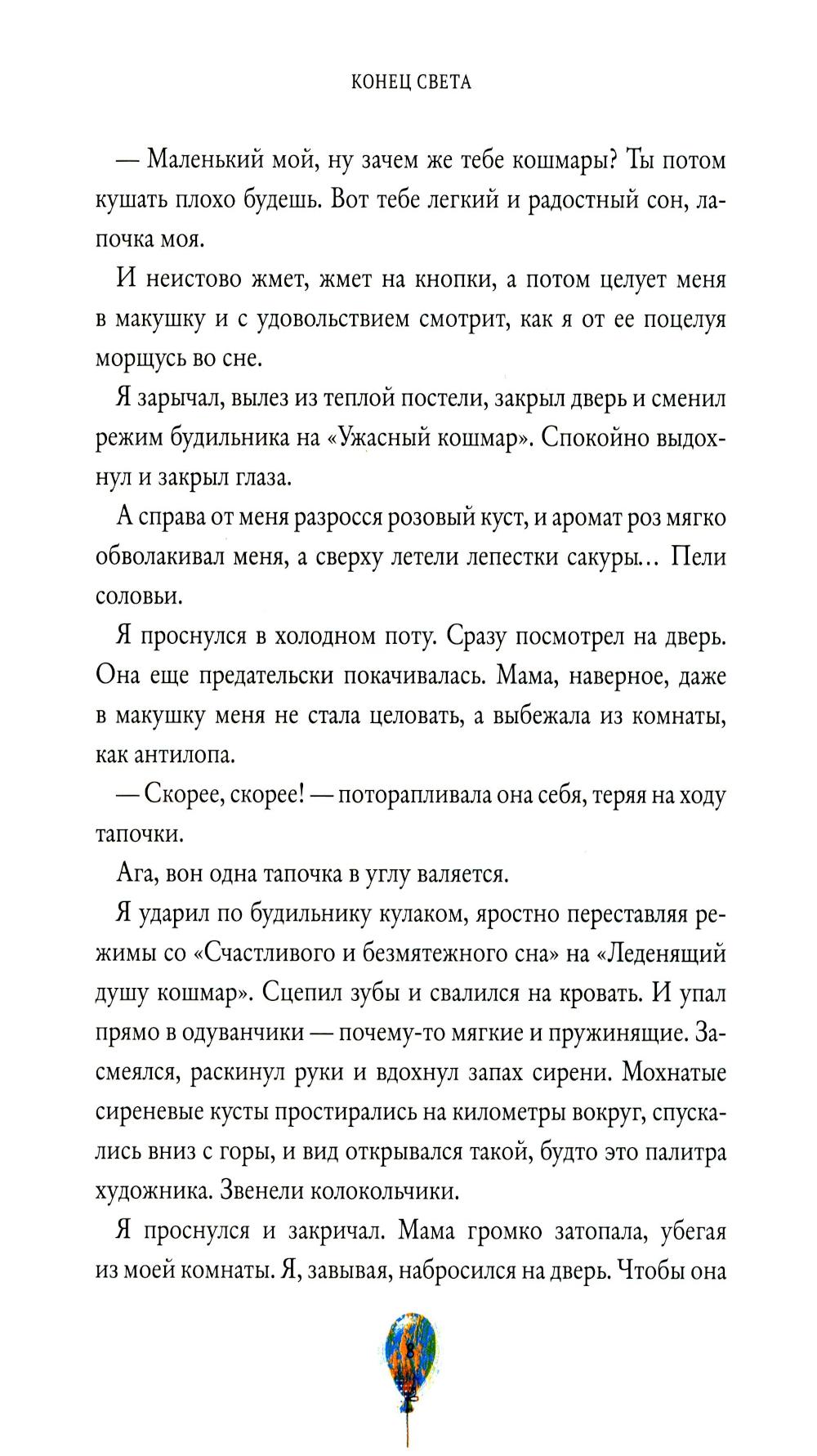 КОНЕЦ СВЕТА

— Маленький мой, ну зачем же тебе кошмары? Ты потом кушать плохо будешь. Вот тебе легкий и радостный сон, лапочка моя.

И неистово жмет, жмет на кнопки, а потом целует меня в макушку и с удовольствием смотрит, как я от ее поцелуя морщусь во сне.

Я зарычал, вылез из теплой постели, закрыл дверь и сменил режим будильника на «Ужасный кошмар». Спокойно выдохнул и закрыл глаза.

А справа от меня разросся розовый куст, и аромат роз мягко обволакивал меня, а сверху летели лепестки сакуры... Пели соловьи.

Я проснулся в холодном поту. Сразу посмотрел на дверь. Она еще предательски покачивалась. Мама, наверное, даже в макушку меня не стала целовать, а выбежала из комнаты, как антилопа.

— Скорее, скорее! — поторапливала она себя, теряя на ходу тапочки.

Ага, вон одна тапочка в углу валяется.

Я ударил по будильнику кулаком, яростно переставляя режимы со «Счастливого и безмятежного сна» на «Леденящий душу кошмар». Сцепил зубы и свалился на кровать. И упал прямо в одуванчики — почему-то мягкие и пружинящие. Засмеялся, раскинул руки и вдохнул запах сирени. Мохнатые сиреневые кусты простирались на километры вокруг, спускались вниз с горы, и вид открывался такой, будто это палитра художника. Звенели колокольчики.

Я проснулся и закричал. Мама громко затопала, убегая из моей комнаты. Я, завывая, набросился на дверь. Чтобы она

8